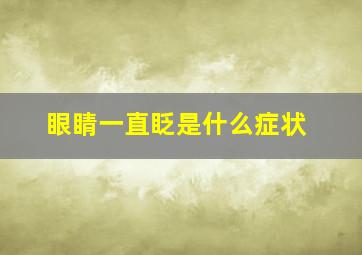 眼睛一直眨是什么症状